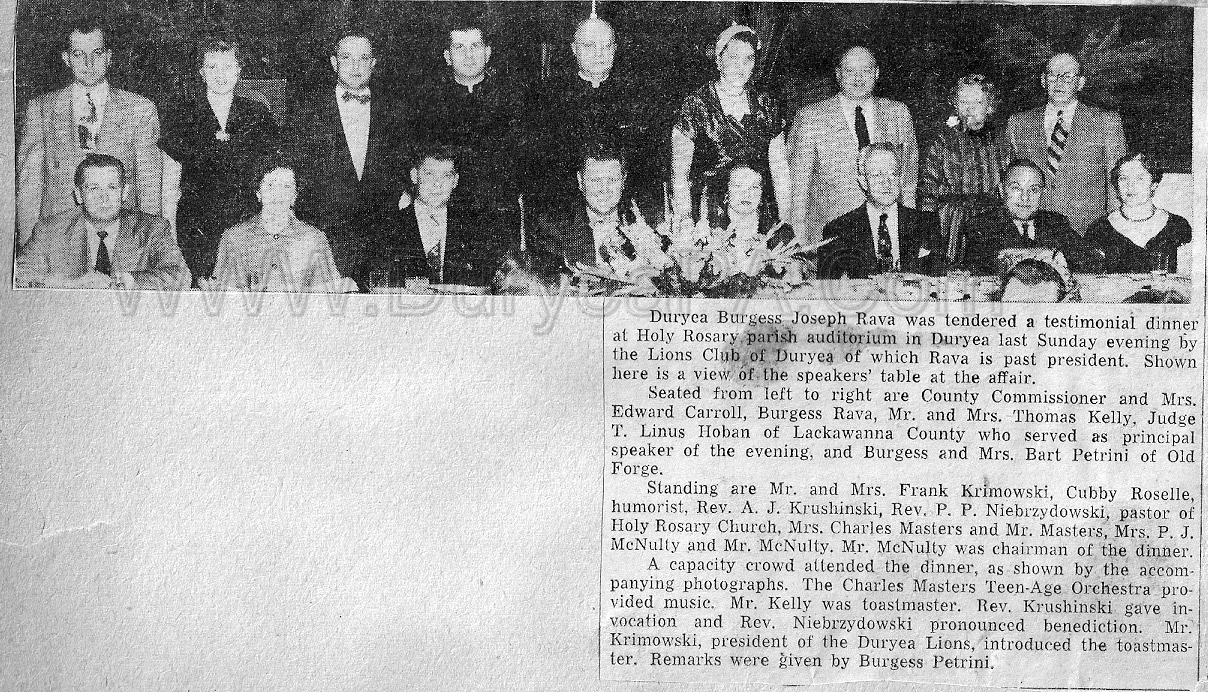 www.DuryeaPA.com

Duryea Burgess Joseph Rava was tendered a testimonial dinner at Holy Rosary parish auditorium in Duryea last Sunday evening by the Lions Club of Duryea of which Rava is past president. Shown here is a view of the speakers' table at the affair.

Seated from left to right are County Commissioner and Mrs. Edward Carroll, Burgess Rava, Mr. and Mrs. Thomas Kelly, Judge T. Linus Hoban of Lackawanna County who served as principal speaker of the evening, and Burgess and Mrs. Bart Petrini of Old Forge.

Standing are Mr. and Mrs. Frank Krimowski, Cubby Roselle, humorist, Rev. A. J. Krushinski, Rev. P. P. Niebrzydowski, pastor of Holy Rosary Church, Mrs. Charles Masters and Mr. Masters, Mrs. P. J. McNulty and Mr. McNulty. Mr. McNulty was chairman of the dinner.

A capacity crowd attended the dinner, as shown by the accompanying photographs. The Charles Masters Teen-Age Orchestra provided music. Mr. Kelly was toastmaster. Rev. Krushinski gave invocation and Rev. Niebrzydowski pronounced benediction. Mr. Krimowski, president of the Duryea Lions, introduced the toastmaster. Remarks were given by Burgess Petrini.